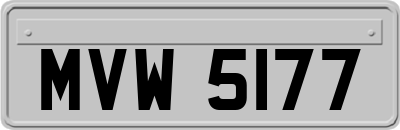 MVW 5177